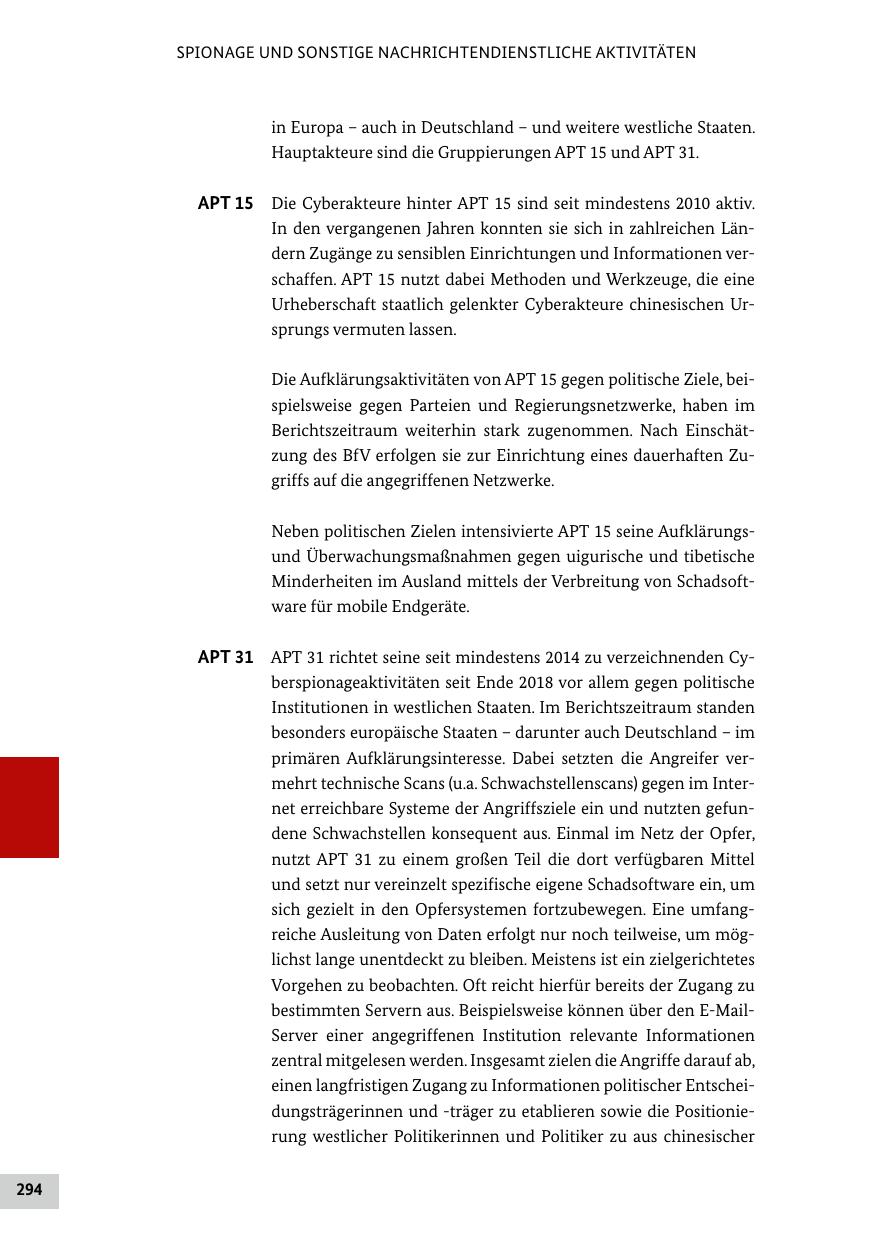 SPIONAGE UND SONSTIGE NACHRICHTENDIENSTLICHE AKTIVITÄTEN

in Europa – auch in Deutschland – und weitere westliche Staaten. Hauptakteure sind die Gruppierungen APT 15 und APT 31.

APT 15

Die Cyberakteure hinter APT 15 sind seit mindestens 2010 aktiv. In den vergangenen Jahren konnten sie sich in zahlreichen Ländern Zugänge zu sensiblen Einrichtungen und Informationen verschaffen. APT 15 nutzt dabei Methoden und Werkzeuge, die eine Urheberschaft staatlich gelenkter Cyberakteure chinesischen Ursprungs vermuten lassen.

Die Aufklärungsaktivitäten von APT 15 gegen politische Ziele, beispielsweise gegen Parteien und Regierungsnetzwerke, haben im Berichtszeitraum weiterhin stark zugenommen. Nach Einschätzung des BfV erfolgen sie zur Einrichtung eines dauerhaften Zugriffs auf die angegriffenen Netzwerke.

Neben politischen Zielen intensivierte APT 15 seine Aufklärungs- und Überwachungsmaßnahmen gegen uigurische und tibetische Minderheiten im Ausland mittels der Verbreitung von Schadsoftware für mobile Endgeräte.

APT 31

APT 31 richtet seine seit mindestens 2014 zu verzeichnenden Cyberspionageaktivitäten seit Ende 2018 vor allem gegen politische Institutionen in westlichen Staaten. Im Berichtszeitraum standen besonders europäische Staaten – darunter auch Deutschland – im primären Aufklärungsinteresse. Dabei setzten die Angreifer vermehrt technische Scans (u.a. Schwachstellenscans) gegen im Internet erreichbare Systeme der Angriffsziele ein und nutzten gefundene Schwachstellen konsequent aus. Einmal im Netz der Opfer, nutzt APT 31 zu einem großen Teil die dort verfügbaren Mittel und setzt nur vereinzelt spezifische eigene Schadsoftware ein, um sich gezielt in den Opfersystemen fortzubewegen. Eine umfangreiche Ausleitung von Daten erfolgt nur noch teilweise, um möglichst lange unentdeckt zu bleiben. Meistens ist ein zielgerichtetes Vorgehen zu beobachten. Oft reicht hierfür bereits der Zugang zu bestimmten Servern aus. Beispielsweise können über den E-Mail-Server einer angegriffenen Institution relevante Informationen zentral mitgelesen werden. Insgesamt zielen die Angriffe darauf ab, einen langfristigen Zugang zu Informationen politischer Entscheidungsträgerinnen und -träger zu etablieren sowie die Positionierung westlicher Politikerinnen und Politiker zu aus chinesischer

294